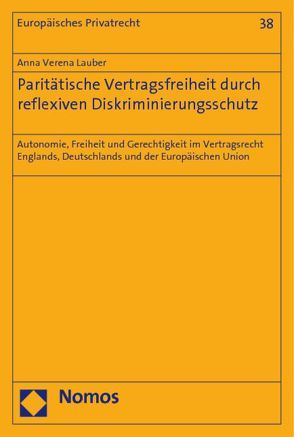 Europäisches Privatrecht

38

Anna Verena Lauber

Paritätische Vertragsfreiheit durch reflexiven Diskriminierungsschutz

Autonomie, Freiheit und Gerechtigkeit im Vertragsrecht Englands, Deutschlands und der Europäischen Union

Nomos